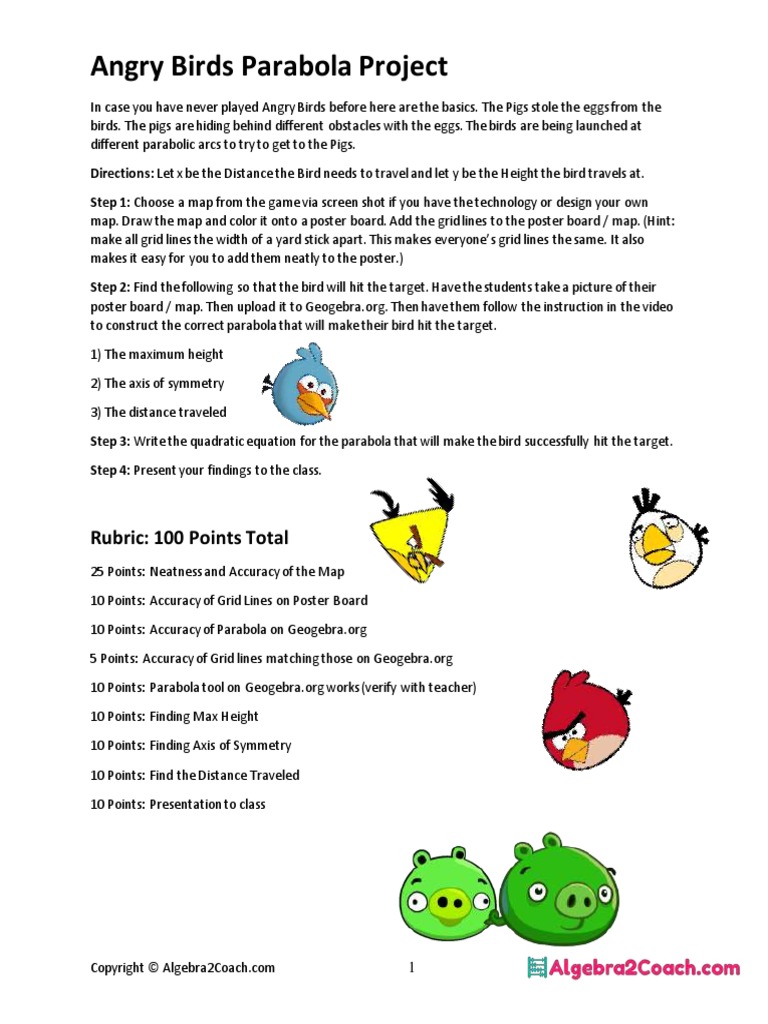 Angry Birds Parabola Project

In case you have never played Angry Birds before here are the basics. The Pigs stole the eggs from the birds. The pigs are hiding behind different obstacles with the eggs. The birds are being launched at different parabolic arcs to try to get to the Pigs.

Directions: Let x be the Distance the Bird needs to travel and let y be the Height the bird travels at.

Step 1: Choose a map from the game via screen shot if you have the technology or design your own map. Draw the map and color it onto a poster board. Add the grid lines to the poster board / map. (Hint: make all grid lines the width of a yard stick apart. This makes everyone's grid lines the same. It also makes it easy for you to add them neatly to the poster.)

Step 2: Find the following so that the bird will hit the target. Have the students take a picture of their poster board / map. Then upload it to Geogebra.org. Then have them follow the instruction in the video to construct the correct parabola that will make their bird hit the target.

1) The maximum height

2) The axis of symmetry

3) The distance traveled

Step 3: Write the quadratic equation for the parabola that will make the bird successfully hit the target.

Step 4: Present your findings to the class.

Rubric: 100 Points Total

25 Points: Neatness and Accuracy of the Map

10 Points: Accuracy of Grid Lines on Poster Board

10 Points: Accuracy of Parabola on Geogebra.org

5 Points: Accuracy of Grid lines matching those on Geogebra.org

10 Points: Parabola tool on Geogebra.org works (verify with teacher)

10 Points: Finding Max Height

10 Points: Finding Axis of Symmetry

10 Points: Find the Distance Traveled

10 Points: Presentation to class

Copyright © Algebra2Coach.com 1 Algebra2Coach.com